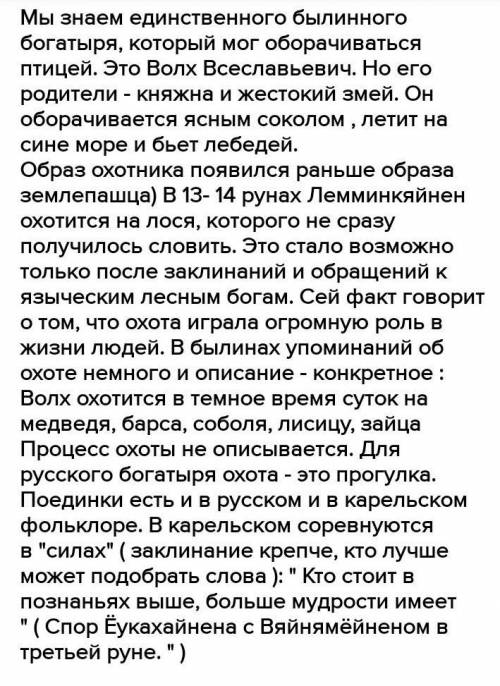 Мы знаем единственного былинного богатыря, который мог оборачиваться птицей. Это Волх Всеславьевич. Но его родители - княжна и жестокий змей. Он оборачивается ясным соколом , летит на сине море и бьет лебедей.
Образ охотника появился раньше образа землепашца) В 13- 14 рунах Лемминкяйнен охотится на лося, которого не сразу получилось словить. Это стало возможно только после заклинаний и обращений к языческим лесным богам. Сей факт говорит о том, что охота играла огромную роль в жизни людей. В былинах упоминаний об охоте немного и описание - конкретное : Волх охотится в темное время суток на медведя, барса, соболя, лисицу, зайца Процесс охоты не описывается. Для русского богатыря охота - это прогулка. Поединки есть и в русском и в карельском фольклоре. В карельском соревнуются в "силах" ( заклинание крепче, кто лучше может подобрать слова ): " Кто стоит в познаньях выше, больше мудрости имеет " ( Спор Ёукахайнена с Вяйнямёйненом в третьей руне. " )